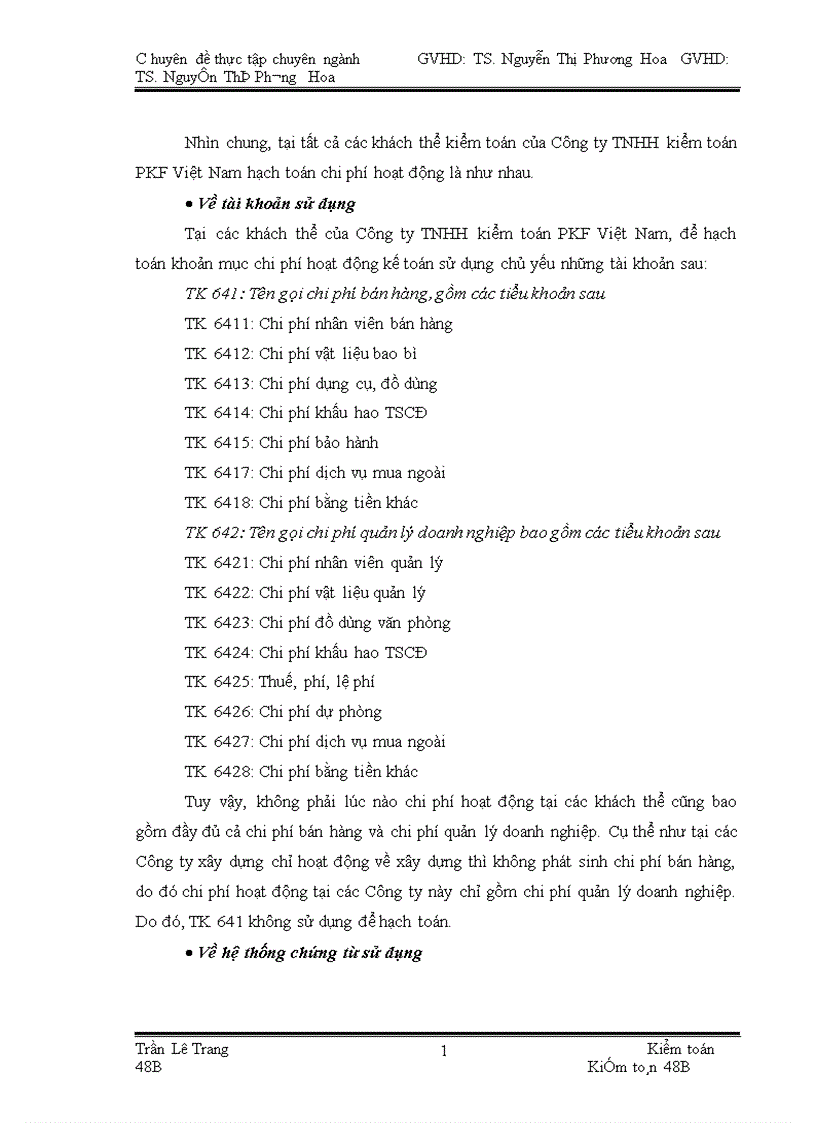 Chuyên đề thực tập chuyên ngành GVHD: TS. Nguyễn Thị Phương Hoa GVHD: TS. NguyÔn ThÞ Ph¬ng Hoa

Nhìn chung, tại tất cả các khách thể kiểm toán của Công ty TNHH kiểm toán PKF Việt Nam hạch toán chi phí hoạt động là như nhau.

• Về tài khoản sử dụng

Tại các khách thể của Công ty TNHH kiểm toán PKF Việt Nam, để hạch toán khoản mục chi phí hoạt động kế toán sử dụng chủ yếu những tài khoản sau:

TK 641: Tên gọi chi phí bán hàng, gồm các tiểu khoản sau

TK 6411: Chi phí nhân viên bán hàng

TK 6412: Chi phí vật liệu bao bì

TK 6413: Chi phí dụng cụ, đồ dùng

TK 6414: Chi phí khấu hao TSCĐ

TK 6415: Chi phí bảo hành

TK 6417: Chi phí dịch vụ mua ngoài

TK 6418: Chi phí bằng tiền khác

TK 642: Tên gọi chi phí quản lý doanh nghiệp bao gồm các tiểu khoản sau

TK 6421: Chi phí nhân viên quản lý

TK 6422: Chi phí vật liệu quản lý

TK 6423: Chi phí đồ dùng văn phòng

TK 6424: Chi phí khấu hao TSCĐ

TK 6425: Thuế, phí, lệ phí

TK 6426: Chi phí dự phòng

TK 6427: Chi phí dịch vụ mua ngoài

TK 6428: Chi phí bằng tiền khác

Tuy vậy, không phải lúc nào chi phí hoạt động tại các khách thể cũng bao gồm đầy đủ cả chi phí bán hàng và chi phí quản lý doanh nghiệp. Cụ thể như tại các Công ty xây dựng chỉ hoạt động về xây dựng thì không phát sinh chi phí bán hàng, do đó chi phí hoạt động tại các Công ty này chỉ gồm chi phí quản lý doanh nghiệp. Do đó, TK 641 không sử dụng để hạch toán.

• Về hệ thống chứng từ sử dụng

Trần Lê Trang 48B 1 Kiểm toán KiÓm to¸n 48B